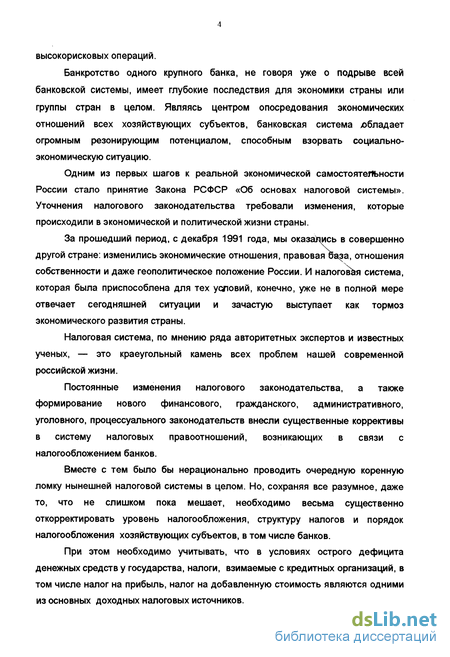 4

высокорисковых операций.

Банкротство одного крупного банка, не говоря уже о подрыве всей банковской системы, имеет глубокие последствия для экономики страны или группы стран в целом. Являясь центром опосредования экономических отношений всех хозяйствующих субъектов, банковская система обладает огромным резонирующим потенциалом, способным взорвать социально-экономическую ситуацию.

Одним из первых шагов к реальной экономической самостоятельности России стало принятие Закона РСФСР «Об основах налоговой системы». Уточнения налогового законодательства требовали изменения, которые происходили в экономической и политической жизни страны.

За прошедший период, с декабря 1991 года, мы оказались в совершенно другой стране: изменились экономические отношения, правовая база, отношения собственности и даже геополитическое положение России. И налоговая система, которая была приспособлена для тех условий, конечно, уже не в полной мере отвечает сегодняшней ситуации и зачастую выступает как тормоз экономического развития страны.

Налоговая система, по мнению ряда авторитетных экспертов и известных ученых, — это краеугольный камень всех проблем нашей современной российской жизни.

Постоянные изменения налогового законодательства, а также формирование нового финансового, гражданского, административного, уголовного, процессуального законодательств внесли существенные коррективы в систему налоговых правоотношений, возникающих в связи с налогообложением банков.

Вместе с тем было бы нерационально проводить очередную коренную ломку нынешней налоговой системы в целом. Но, сохраняя все разумное, даже то, что не слишком пока мешает, необходимо весьма существенно откорректировать уровень налогообложения, структуру налогов и порядок налогообложения хозяйствующих субъектов, в том числе банков.

При этом необходимо учитывать, что в условиях острого дефицита денежных средств у государства, налоги, взимаемые с кредитных организаций, в том числе налог на прибыль, налог на добавленную стоимость являются одними из основных доходных налоговых источников.

dsLib.net
библиотека диссертаций